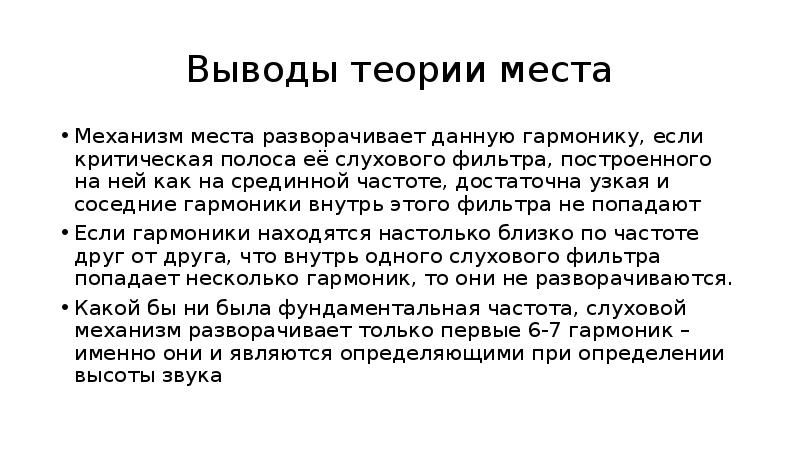 Выводы теории места

• Механизм места разворачивает данную гармонику, если критическая полоса её слухового фильтра, построенного на ней как на срединной частоте, достаточна узкая и соседние гармоники внутрь этого фильтра не попадают

• Если гармоники находятся настолько близко по частоте друг от друга, что внутрь одного слухового фильтра попадает несколько гармоник, то они не разворачиваются.

• Какой бы ни была фундаментальная частота, слуховой механизм разворачивает только первые 6-7 гармоник – именно они и являются определяющими при определении высоты звука